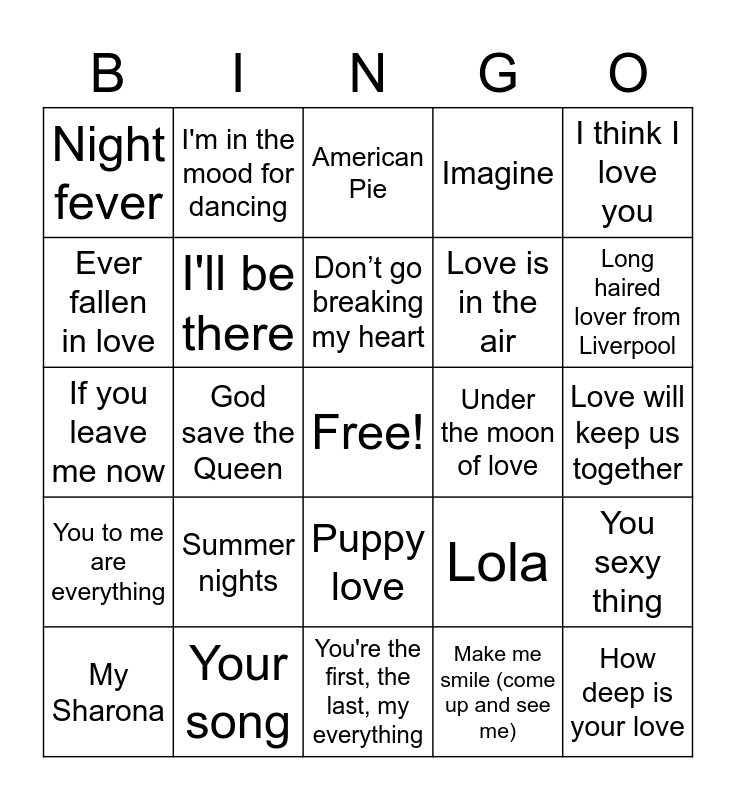 | B | I | N | G | O |
|---|---|---|---|---|
| Night fever | I'm in the mood for dancing | American Pie | Imagine | I think I love you |
| Ever fallen in love | I'll be there | Don’t go breaking my heart | Love is in the air | Long haired lover from Liverpool |
| If you leave me now | God save the Queen | Free! | Under the moon of love | Love will keep us together |
| You to me are everything | Summer nights | Puppy love | Lola | You sexy thing |
| My Sharona | Your song | You're the first, the last, my everything | Make me smile (come up and see me) | How deep is your love |